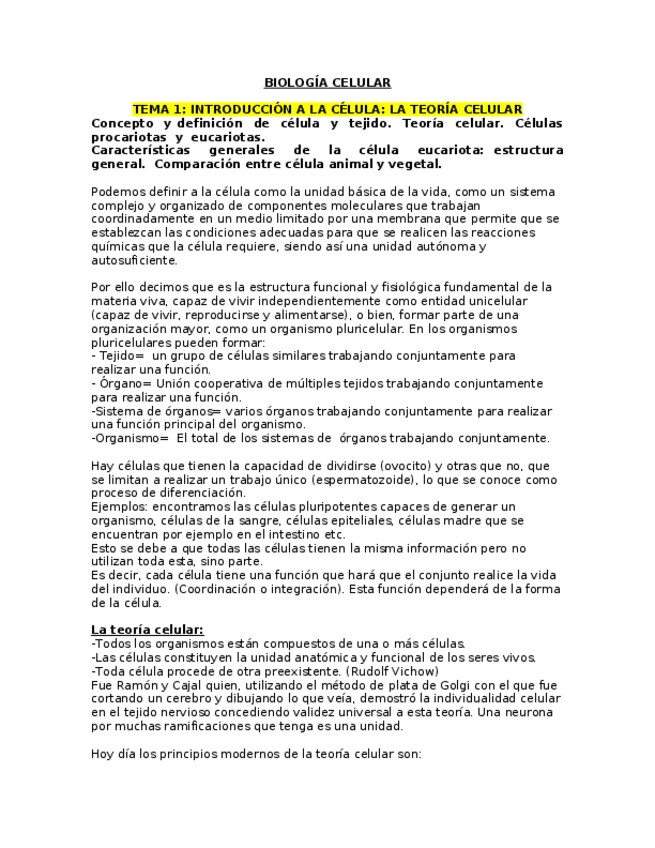 BIOLOGÍA CELULAR

TEMA 1: INTRODUCCIÓN A LA CÉLULA: LA TEORÍA CELULAR
Concepto y definición de célula y tejido. Teoría celular. Células procariotas y eucariotas.
Características generales de la célula eucariota: estructura general. Comparación entre célula animal y vegetal.

Podemos definir a la célula como la unidad básica de la vida, como un sistema complejo y organizado de componentes moleculares que trabajan coordinadamente en un medio limitado por una membrana que permite que se establezcan las condiciones adecuadas para que se realicen las reacciones químicas que la célula requiere, siendo así una unidad autónoma y autosuficiente.

Por ello decimos que es la estructura funcional y fisiológica fundamental de la materia viva, capaz de vivir independientemente como entidad unicelular (capaz de vivir, reproducirse y alimentarse), o bien, formar parte de una organización mayor, como un organismo pluricelular. En los organismos pluricelulares pueden formar:
- Tejido= un grupo de células similares trabajando conjuntamente para realizar una función.
- Órgano= Unión cooperativa de múltiples tejidos trabajando conjuntamente para realizar una función.
-Sistema de órganos= varios órganos trabajando conjuntamente para realizar una función principal del organismo.
-Organismo= El total de los sistemas de órganos trabajando conjuntamente.

Hay células que tienen la capacidad de dividirse (ovocito) y otras que no, que se limitan a realizar un trabajo único (espermatozoide), lo que se conoce como proceso de diferenciación.
Ejemplos: encontramos las células pluripotentes capaces de generar un organismo, células de la sangre, células epiteliales, células madre que se encuentran por ejemplo en el intestino etc.
Esto se debe a que todas las células tienen la misma información pero no utilizan toda esta, sino parte.
Es decir, cada célula tiene una función que hará que el conjunto realice la vida del individuo. (Coordinación o integración). Esta función dependerá de la forma de la célula.

La teoría celular:
-Todos los organismos están compuestos de una o más células.
-Las células constituyen la unidad anatómica y funcional de los seres vivos.
-Toda célula procede de otra preexistente. (Rudolf Vichow)
Fue Ramón y Cajal quien, utilizando el método de plata de Golgi con el que fue cortando un cerebro y dibujando lo que veía, demostró la individualidad celular en el tejido nervioso concediendo validez universal a esta teoría. Una neurona por muchas ramificaciones que tenga es una unidad.

Hoy día los principios modernos de la teoría celular son: